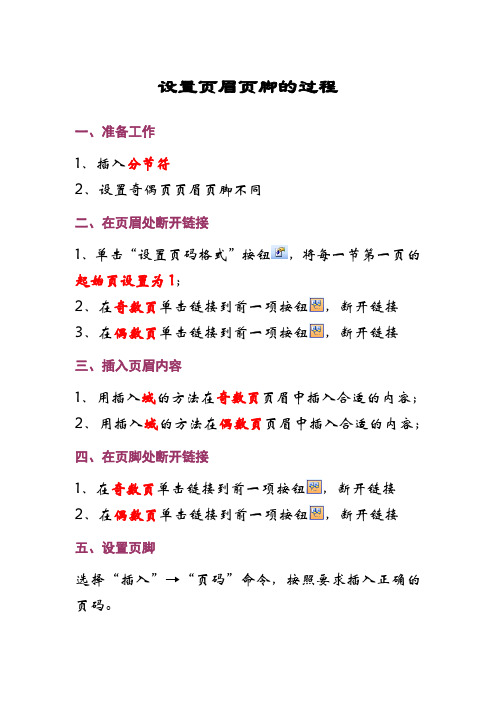 设置页眉页脚的过程

一、准备工作

1、插入分节符

2、设置奇偶页页眉页脚不同

二、在页眉处断开链接

1、单击“设置页码格式”按钮，将每一节第一页的起始页设置为1；

2、在奇数页单击链接到前一项按钮，断开链接

3、在偶数页单击链接到前一项按钮，断开链接

三、插入页眉内容

1、用插入域的方法在奇数页页眉中插入合适的内容；

2、用插入域的方法在偶数页页眉中插入合适的内容；

四、在页脚处断开链接

1、在奇数页单击链接到前一项按钮，断开链接

2、在偶数页单击链接到前一项按钮，断开链接

五、设置页脚

选择“插入”→“页码”命令，按照要求插入正确的页码。